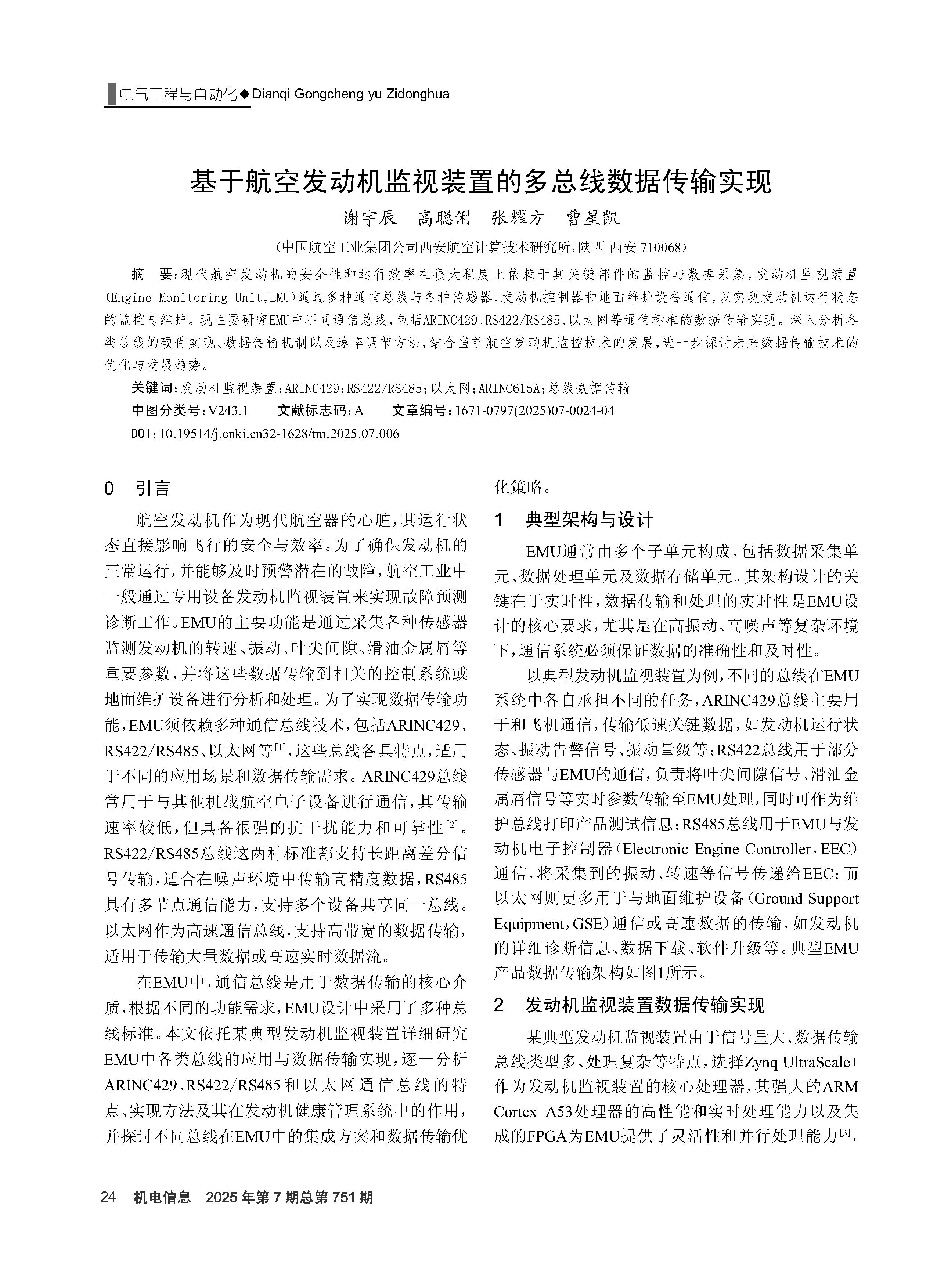 电气工程与自动化◆Dianqi Gongcheng yu Zidonghua

基于航空发动机监视装置的多总线数据传输实现

谢宇辰　高聪俐　张耀方　曹星凯

（中国航空工业集团公司西安航空计算技术研究所，陕西 西安 710068）

摘　要：现代航空发动机的安全性和运行效率在很大程度上依赖于其关键部件的监控与数据采集，发动机监视装置(Engine Monitoring Unit,EMU)通过多种通信总线与各种传感器、发动机控制器和地面维护设备通信，以实现发动机运行状态的监控与维护。现主要研究EMU中不同通信总线，包括ARINC429、RS422/RS485、以太网等通信标准的数据传输实现。深入分析各类总线的硬件实现、数据传输机制以及速率调节方法，结合当前航空发动机监控技术的发展，进一步探讨未来数据传输技术的优化与发展趋势。

关键词：发动机监视装置；ARINC429；RS422/RS485；以太网；ARINC615A；总线数据传输

中图分类号：V243.1　　文献标志码：A　　文章编号：1671-0797(2025)07-0024-04

DOI：10.19514/j.cnki.cn32-1628/tm.2025.07.006

0　引言

航空发动机作为现代航空器的心脏，其运行状态直接影响飞行的安全与效率。为了确保发动机的正常运行，并能够及时预警潜在的故障，航空工业中一般通过专用设备发动机监视装置来实现故障预测诊断工作。EMU的主要功能是通过采集各种传感器监测发动机的转速、振动、叶尖间隙、滑油金属屑等重要参数，并将这些数据传输到相关的控制系统或地面维护设备进行分析和处理。为了实现数据传输功能，EMU须依赖多种通信总线技术，包括ARINC429、RS422/RS485、以太网等$^{[1]}$，这些总线各具特点，适用于不同的应用场景和数据传输需求。ARINC429总线常用于与其他机载航空电子设备进行通信，其传输速率较低，但具备很强的抗干扰能力和可靠性$^{[2]}$。RS422/RS485总线这两种标准都支持长距离差分信号传输，适合在噪声环境中传输高精度数据，RS485具有多节点通信能力，支持多个设备共享同一总线。以太网作为高速通信总线，支持高带宽的数据传输，适用于传输大量数据或高速实时数据流。

在EMU中，通信总线是用于数据传输的核心介质，根据不同的功能需求，EMU设计中采用了多种总线标准。本文依托某典型发动机监视装置详细研究EMU中各类总线的应用与数据传输实现，逐一分析ARINC429、RS422/RS485和以太网通信总线的特点、实现方法及其在发动机健康管理系统中的作用，并探讨不同总线在EMU中的集成方案和数据传输优化策略。

1　典型架构与设计

EMU通常由多个子单元构成，包括数据采集单元、数据处理单元及数据存储单元。其架构设计的关键在于实时性，数据传输和处理的实时性是EMU设计的核心要求，尤其是在高振动、高噪声等复杂环境下，通信系统必须保证数据的准确性和及时性。

以典型发动机监视装置为例，不同的总线在EMU系统中各自承担不同的任务，ARINC429总线主要用于和飞机通信，传输低速关键数据，如发动机运行状态、振动告警信号、振动量级等；RS422总线用于部分传感器与EMU的通信，负责将叶尖间隙信号、滑油金属屑信号等实时参数传输至EMU处理，同时可作为维护总线打印产品测试信息；RS485总线用于EMU与发动机电子控制器（Electronic Engine Controller，EEC）通信，将采集到的振动、转速等信号传递给EEC；而以太网则更多用于与地面维护设备（Ground Support Equipment，GSE）通信或高速数据的传输，如发动机的详细诊断信息、数据下载、软件升级等。典型EMU产品数据传输架构如图1所示。

2　发动机监视装置数据传输实现

某典型发动机监视装置由于信号量大、数据传输总线类型多、处理复杂等特点，选择Zynq UltraScale+作为发动机监视装置的核心处理器，其强大的ARM Cortex-A53处理器的高性能和实时处理能力以及集成的FPGA为EMU提供了灵活性和并行处理能力$^{[3]}$，

24　机电信息　2025年第7期总第751期